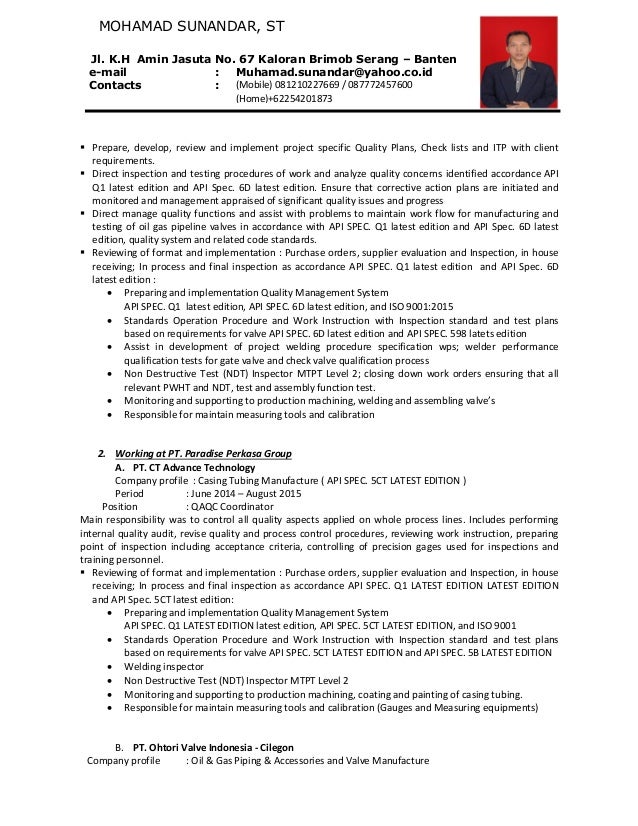 MOHAMAD SUNANDAR, ST

Jl. K.H Amin Jasuta No. 67 Kaloran Brimob Serang – Banten
e-mail : Muhamad.sunandar@yahoo.co.id
Contacts : (Mobile) 081210227669 / 087772457600
(Home)+62254201873

▪ Prepare, develop, review and implement project specific Quality Plans, Check lists and ITP with client requirements.
▪ Direct inspection and testing procedures of work and analyze quality concerns identified accordance API Q1 latest edition and API Spec. 6D latest edition. Ensure that corrective action plans are initiated and monitored and management appraised of significant quality issues and progress
▪ Direct manage quality functions and assist with problems to maintain work flow for manufacturing and testing of oil gas pipeline valves in accordance with API SPEC. Q1 latest edition and API Spec. 6D latest edition, quality system and related code standards.
▪ Reviewing of format and implementation : Purchase orders, supplier evaluation and Inspection, in house receiving; In process and final inspection as accordance API SPEC. Q1 latest edition and API Spec. 6D latest edition :
• Preparing and implementation Quality Management System API SPEC. Q1 latest edition, API SPEC. 6D latest edition, and ISO 9001:2015
• Standards Operation Procedure and Work Instruction with Inspection standard and test plans based on requirements for valve API SPEC. 6D latest edition and API SPEC. 598 latets edition
• Assist in development of project welding procedure specification wps; welder performance qualification tests for gate valve and check valve qualification process
• Non Destructive Test (NDT) Inspector MTPT Level 2; closing down work orders ensuring that all relevant PWHT and NDT, test and assembly function test.
• Monitoring and supporting to production machining, welding and assembling valve's
• Responsible for maintain measuring tools and calibration

2. Working at PT. Paradise Perkasa Group
A. PT. CT Advance Technology
Company profile : Casing Tubing Manufacture ( API SPEC. 5CT LATEST EDITION )
Period : June 2014 – August 2015
Position : QAQC Coordinator
Main responsibility was to control all quality aspects applied on whole process lines. Includes performing internal quality audit, revise quality and process control procedures, reviewing work instruction, preparing point of inspection including acceptance criteria, controlling of precision gages used for inspections and training personnel.
▪ Reviewing of format and implementation : Purchase orders, supplier evaluation and Inspection, in house receiving; In process and final inspection as accordance API SPEC. Q1 LATEST EDITION LATEST EDITION and API Spec. 5CT latest edition:
• Preparing and implementation Quality Management System API SPEC. Q1 LATEST EDITION latest edition, API SPEC. 5CT LATEST EDITION, and ISO 9001
• Standards Operation Procedure and Work Instruction with Inspection standard and test plans based on requirements for valve API SPEC. 5CT LATEST EDITION and API SPEC. 5B LATEST EDITION
• Welding inspector
• Non Destructive Test (NDT) Inspector MTPT Level 2
• Monitoring and supporting to production machining, coating and painting of casing tubing.
• Responsible for maintain measuring tools and calibration (Gauges and Measuring equipments)

B. PT. Ohtori Valve Indonesia - Cilegon
Company profile : Oil & Gas Piping & Accessories and Valve Manufacture